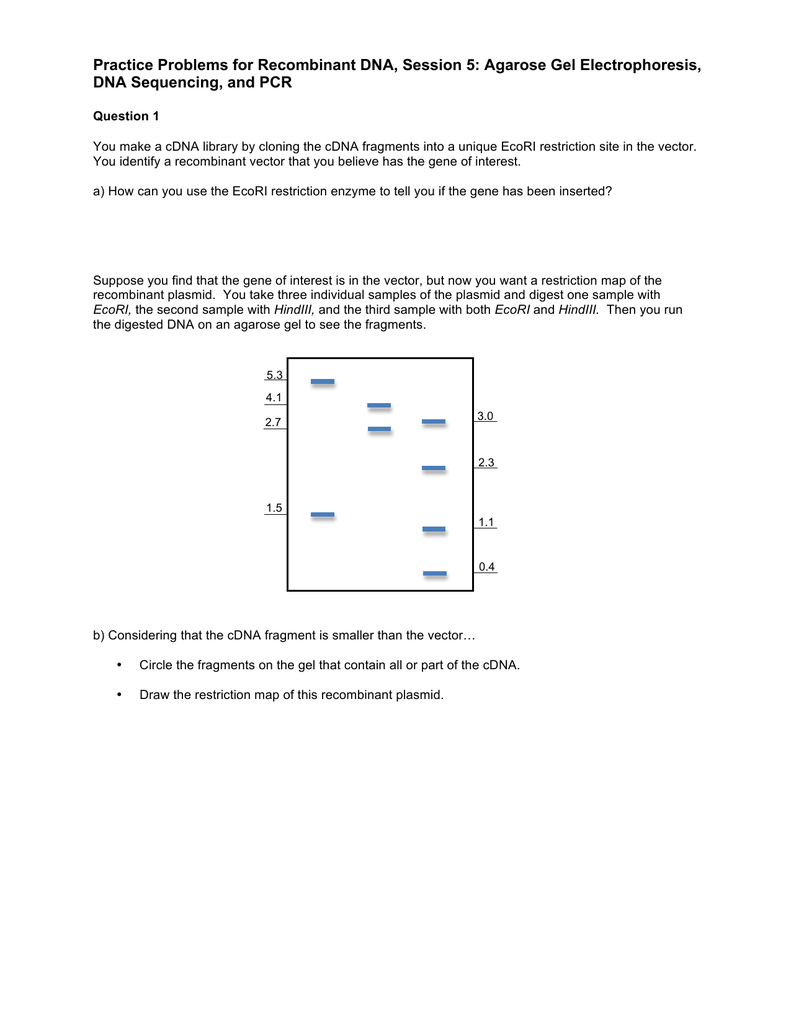 Practice Problems for Recombinant DNA, Session 5: Agarose Gel Electrophoresis, DNA Sequencing, and PCR

Question 1

You make a cDNA library by cloning the cDNA fragments into a unique EcoRI restriction site in the vector. You identify a recombinant vector that you believe has the gene of interest.

a) How can you use the EcoRI restriction enzyme to tell you if the gene has been inserted?

Suppose you find that the gene of interest is in the vector, but now you want a restriction map of the recombinant plasmid. You take three individual samples of the plasmid and digest one sample with EcoRI, the second sample with HindIII, and the third sample with both EcoRI and HindIII. Then you run the digested DNA on an agarose gel to see the fragments.

5.3
4.1
2.7
1.5
3.0
2.3
1.1
0.4

b) Considering that the cDNA fragment is smaller than the vector…

• Circle the fragments on the gel that contain all or part of the cDNA.

• Draw the restriction map of this recombinant plasmid.